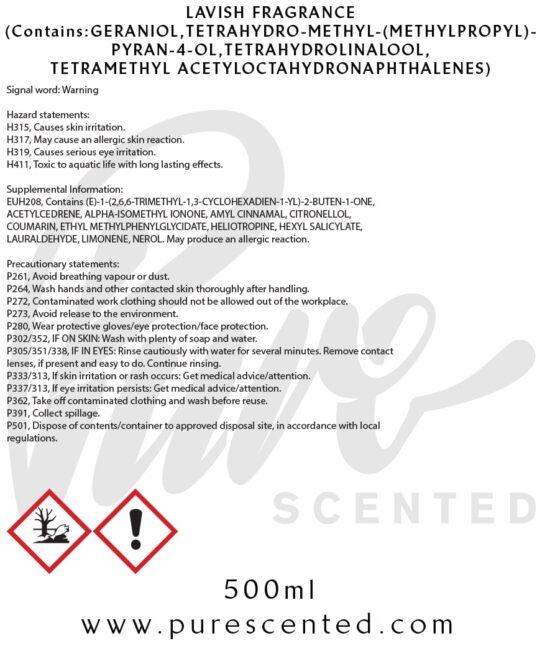 LAVISH FRAGRANCE
(Contains:GERANIOL,TETRAHYDRO-METHYL-(METHYLPROPYL)-PYRAN-4-OL,TETRAHYDROLINALOOL, TETRAMETHYL ACETYLOCTAHYDRONAPHTHALENES)

Signal word: Warning

Hazard statements:
H315, Causes skin irritation.
H317, May cause an allergic skin reaction.
H319, Causes serious eye irritation.
H411, Toxic to aquatic life with long lasting effects.

Supplemental Information:
EUH208, Contains (E)-1-(2,6,6-TRIMETHYL-1,3-CYCLOHEXADIEN-1-YL)-2-BUTEN-1-ONE, ACETYLCEDRENE, ALPHA-ISOMETHYL IONONE, AMYL CINNAMAL, CITRONELLOL, COUMARIN, ETHYL METHYLPHENYLGLYCIDATE, HELIOTROPINE, HEXYL SALICYLATE, LAURALDEHYDE, LIMONENE, NEROL. May produce an allergic reaction.

Precautionary statements:
P261, Avoid breathing vapour or dust.
P264, Wash hands and other contacted skin thoroughly after handling.
P272, Contaminated work clothing should not be allowed out of the workplace.
P273, Avoid release to the environment.
P280, Wear protective gloves/eye protection/face protection.
P302/352, IF ON SKIN: Wash with plenty of soap and water.
P305/351/338, IF IN EYES: Rinse cautiously with water for several minutes. Remove contact lenses, if present and easy to do. Continue rinsing.
P333/313, If skin irritation or rash occurs: Get medical advice/attention.
P337/313, If eye irritation persists: Get medical advice/attention.
P362, Take off contaminated clothing and wash before reuse.
P391, Collect spillage.
P501, Dispose of contents/container to approved disposal site, in accordance with local regulations.

500ml

www.purescented.com

Pure SCENTED